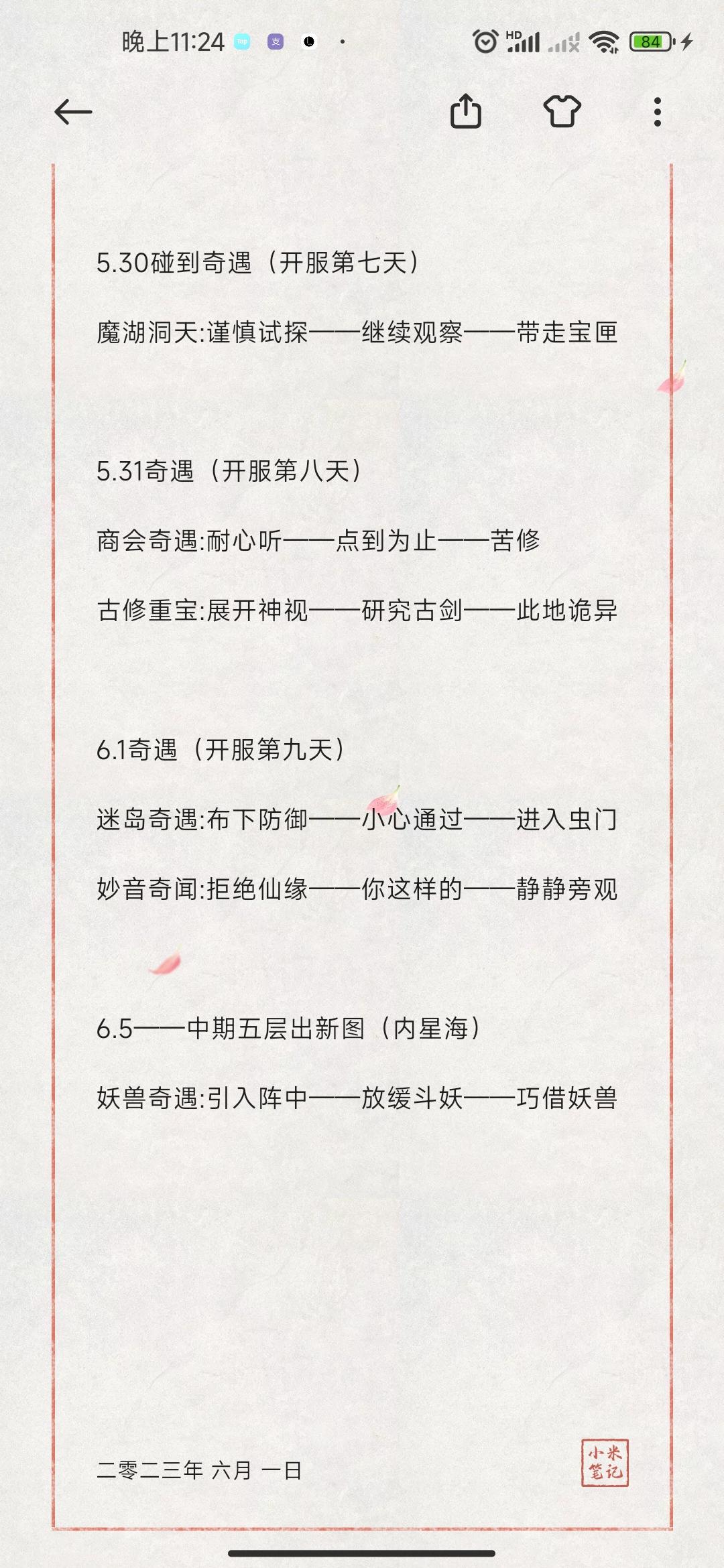 晚上11:24 HD 84

5.30碰到奇遇（开服第七天）

魔湖洞天:谨慎试探——继续观察——带走宝匣

5.31奇遇（开服第八天）

商会奇遇:耐心听——点到为止——苦修

古修重宝:展开神视——研究古剑——此地诡异

6.1奇遇（开服第九天）

迷岛奇遇:布下防御——小心通过——进入虫门

妙音奇闻:拒绝仙缘——你这样的——静静旁观

6.5——中期五层出新图（内星海）

妖兽奇遇:引入阵中——放缓斗妖——巧借妖兽

二零二三年 六月 一日

小米笔记